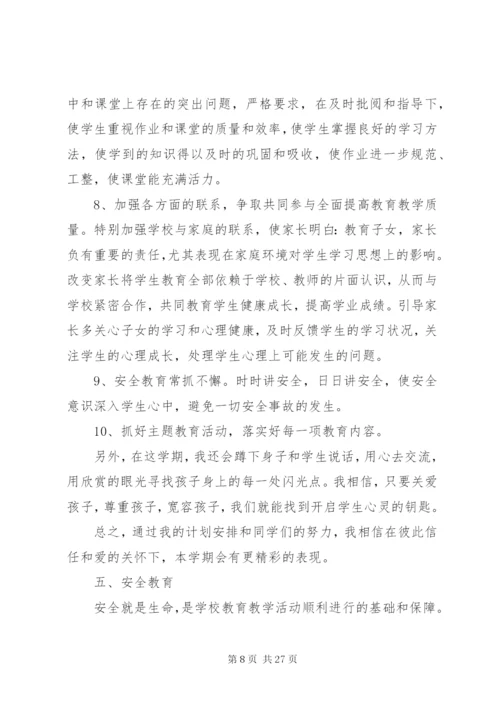 中和课堂上存在的突出问题，严格要求，在及时批阅和指导下，使学生重视作业和课堂的质量和效率，使学生掌握良好的学习方法，使学到的知识得以及时的巩固和吸收，使作业进一步规范、工整，使课堂能充满活力。

8、加强各方面的联系，争取共同参与全面提高教育教学质量。特别加强学校与家庭的联系，使家长明白：教育子女，家长负有重要的责任，尤其表现在家庭环境对学生学习思想上的影响。改变家长将学生教育全部依赖于学校、教师的片面认识，从而与学校紧密合作，共同教育学生健康成长，提高学业成绩。引导家长多关心子女的学习和心理健康，及时反馈学生的学习状况，关注学生的心理成长，处理学生心理上可能发生的问题。

9、安全教育常抓不懈。时时讲安全，日日讲安全，使安全意识深入学生心中，避免一切安全事故的发生。

10、抓好主题教育活动，落实好每一项教育内容。

另外，在这学期，我还会蹲下身子和学生说话，用心去交流，用欣赏的眼光寻找孩子身上的每一处闪光点。我相信，只要关爱孩子，尊重孩子，宽容孩子，我们就能找到开启学生心灵的钥匙。

总之，通过我的计划安排和同学们的努力，我相信在彼此信任和爱的关怀下，本学期会有更精彩的表现。

五、安全教育

安全就是生命，是学校教育教学活动顺利进行的基础和保障。

第 8 页 共 27 页